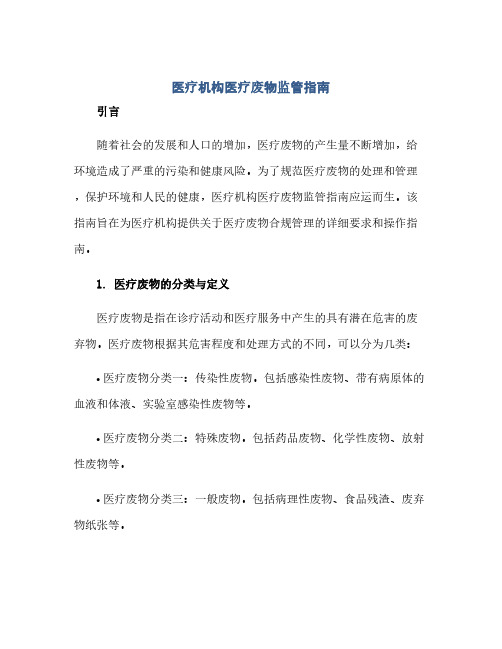 医疗机构医疗废物监管指南

引言

随着社会的发展和人口的增加，医疗废物的产生量不断增加，给环境造成了严重的污染和健康风险。为了规范医疗废物的处理和管理，保护环境和人民的健康，医疗机构医疗废物监管指南应运而生。该指南旨在为医疗机构提供关于医疗废物合规管理的详细要求和操作指南。

1. 医疗废物的分类与定义

医疗废物是指在诊疗活动和医疗服务中产生的具有潜在危害的废弃物。医疗废物根据其危害程度和处理方式的不同，可以分为几类：

• 医疗废物分类一：传染性废物。包括感染性废物、带有病原体的血液和体液、实验室感染性废物等。

• 医疗废物分类二：特殊废物。包括药品废物、化学性废物、放射性废物等。

• 医疗废物分类三：一般废物。包括病理性废物、食品残渣、废弃物纸张等。